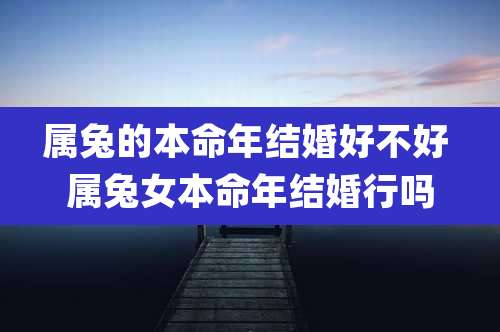 属兔的本命年结婚好不好
属兔女本命年结婚行吗